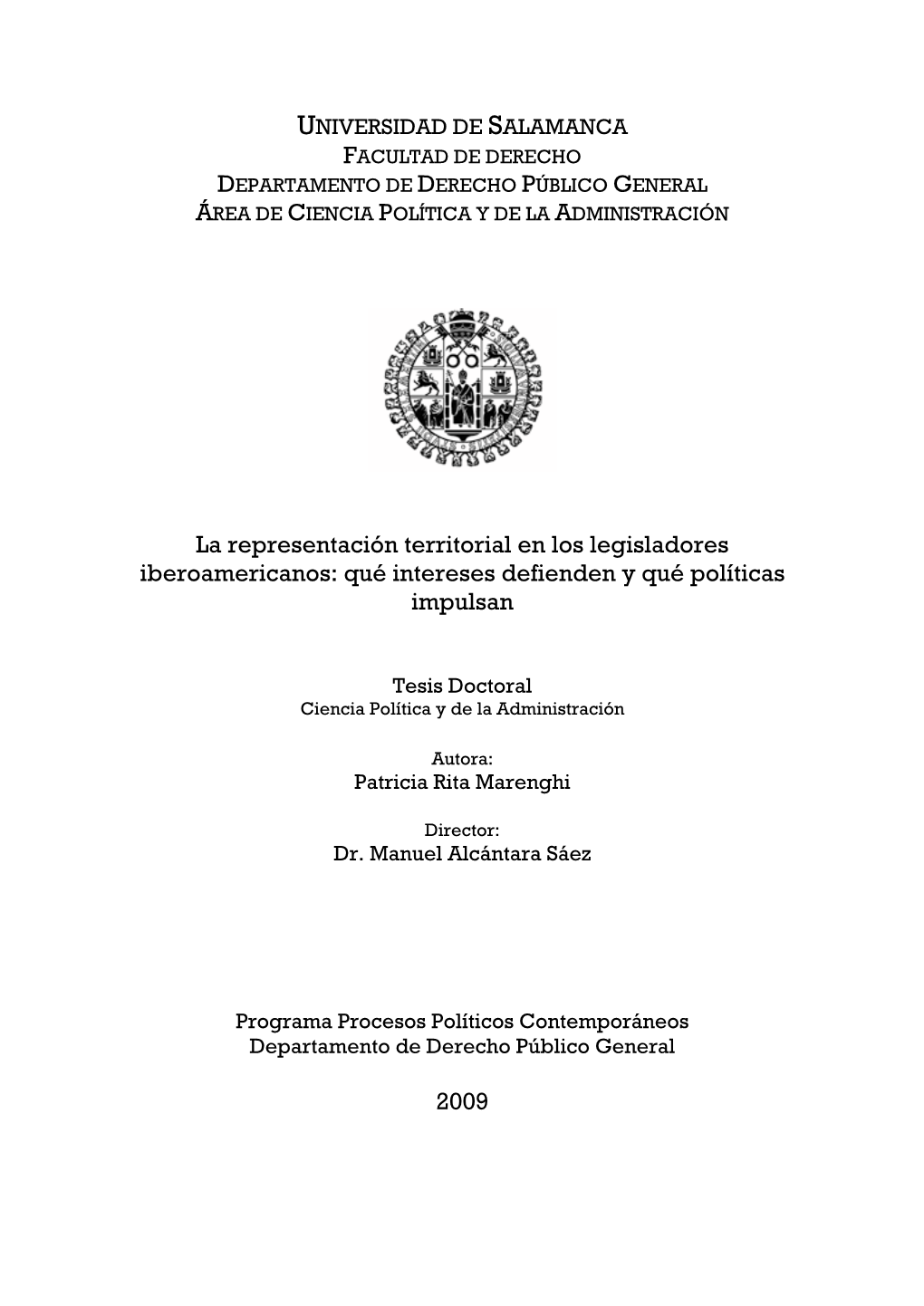 UNIVERSIDAD DE SALAMANCA
FACULTAD DE DERECHO
DEPARTAMENTO DE DERECHO PÚBLICO GENERAL
ÁREA DE CIENCIA POLÍTICA Y DE LA ADMINISTRACIÓN

La representación territorial en los legisladores iberoamericanos: qué intereses defienden y qué políticas impulsan

Tesis Doctoral
Ciencia Política y de la Administración

Autora:
Patricia Rita Marenghi

Director:
Dr. Manuel Alcántara Sáez

Programa Procesos Políticos Contemporáneos
Departamento de Derecho Público General

2009